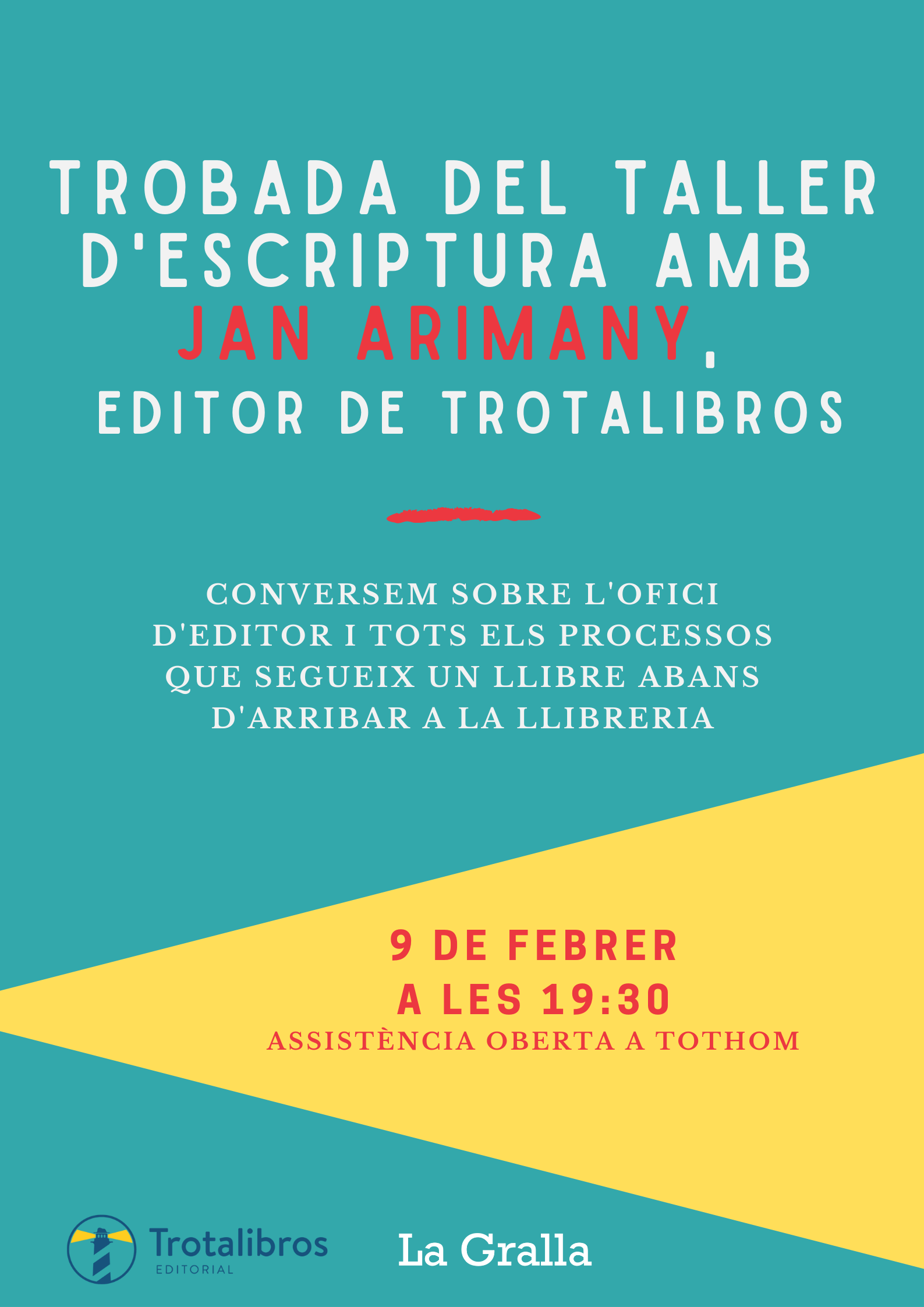 TROBADA DEL TALLER D'ESCRIPTURA AMB JAN ARIMANY, EDITOR DE TROTALIBROS

CONVERSEM SOBRE L'OFICI D'EDITOR I TOTS ELS PROCESSOS QUE SEGUEIX UN LLIBRE ABANS D'ARRIBAR A LA LLIBRERIA

9 DE FEBRER
A LES 19:30
ASSISTÈNCIA OBERTA A TOTHOM

Trotalibros
EDITORIAL

La Gralla